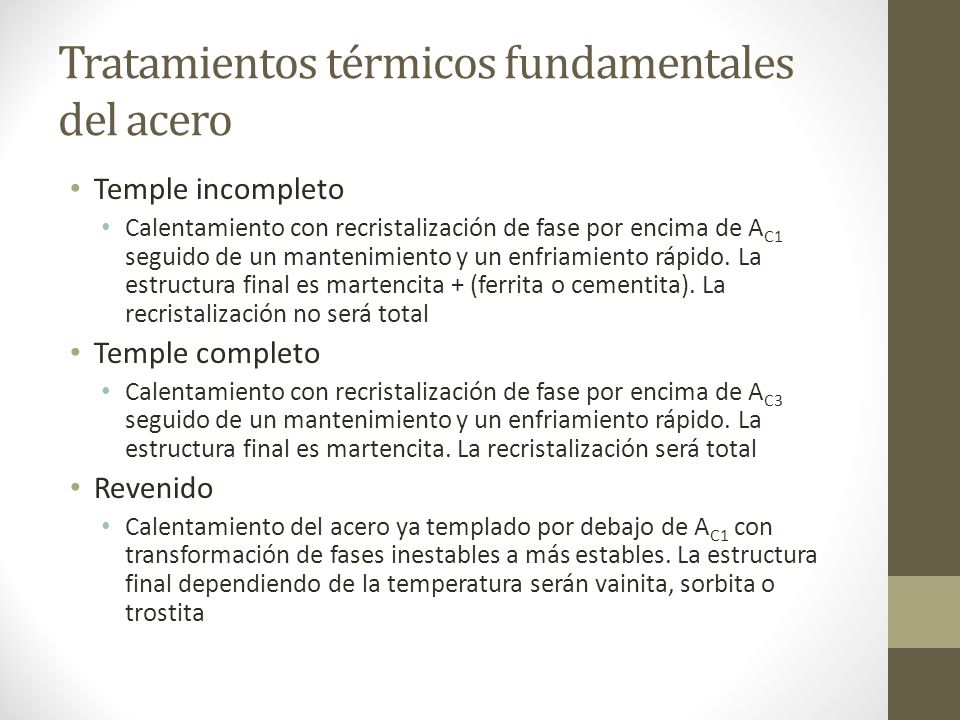 Tratamientos térmicos fundamentales del acero

• Temple incompleto
  • Calentamiento con recristalización de fase por encima de $A_{C1}$ seguido de un mantenimiento y un enfriamiento rápido. La estructura final es martencita + (ferrita o cementita). La recristalización no será total
• Temple completo
  • Calentamiento con recristalización de fase por encima de $A_{C3}$ seguido de un mantenimiento y un enfriamiento rápido. La estructura final es martencita. La recristalización será total
• Revenido
  • Calentamiento del acero ya templado por debajo de $A_{C1}$ con transformación de fases inestables a más estables. La estructura final dependiendo de la temperatura serán vainita, sorbita o trostita